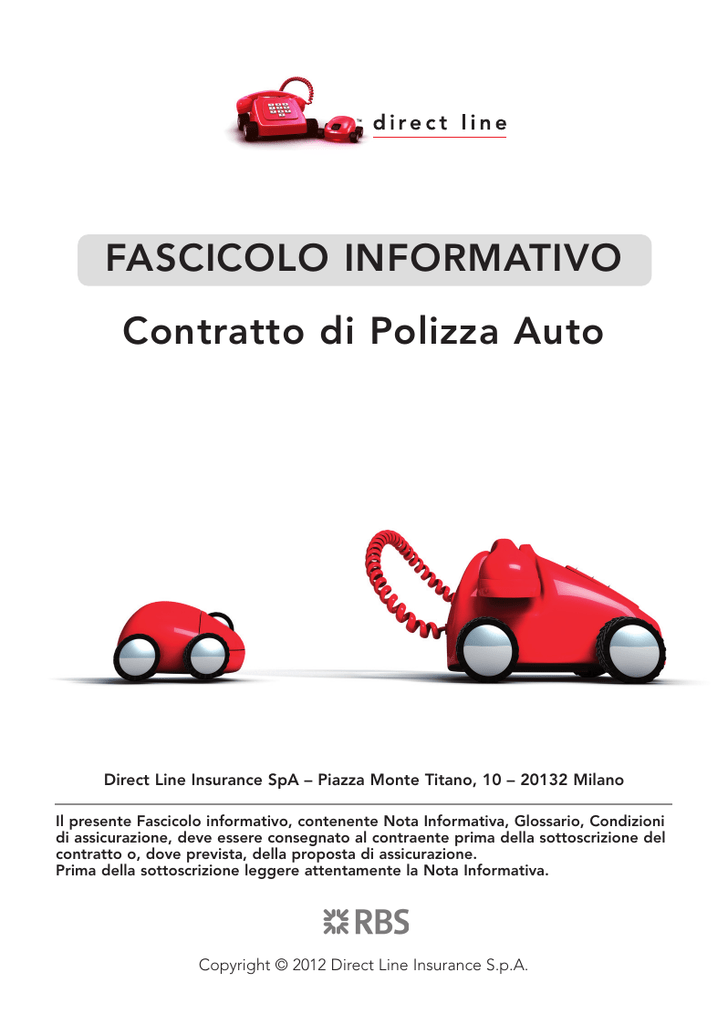 direct line

FASCICOLO INFORMATIVO

Contratto di Polizza Auto

Direct Line Insurance SpA – Piazza Monte Titano, 10 – 20132 Milano

Il presente Fascicolo informativo, contenente Nota Informativa, Glossario, Condizioni di assicurazione, deve essere consegnato al contraente prima della sottoscrizione del contratto o, dove prevista, della proposta di assicurazione.
Prima della sottoscrizione leggere attentamente la Nota Informativa.

RBS

Copyright © 2012 Direct Line Insurance S.p.A.